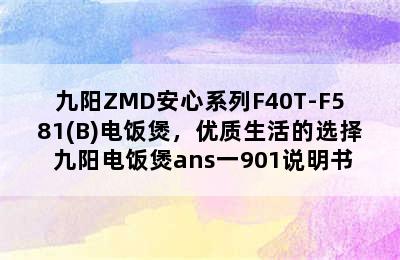 九阳ZMD安心系列F40T-F581(B)电饭煲，优质生活的选择 九阳电饭煲ans一901说明书